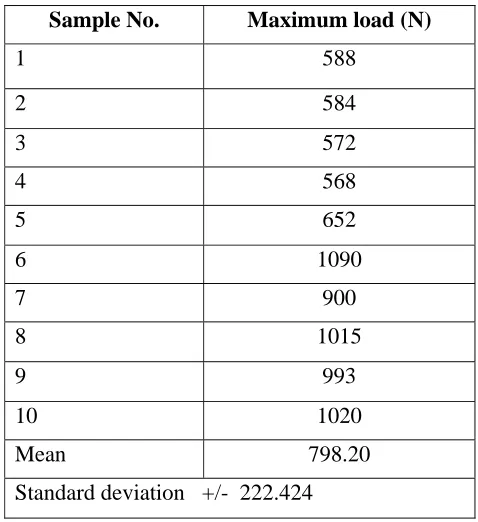 | Sample No. | Maximum load (N) |
|---|---|
| 1 | 588 |
| 2 | 584 |
| 3 | 572 |
| 4 | 568 |
| 5 | 652 |
| 6 | 1090 |
| 7 | 900 |
| 8 | 1015 |
| 9 | 993 |
| 10 | 1020 |
| Mean | 798.20 |
| Standard deviation +/- 222.424 | |